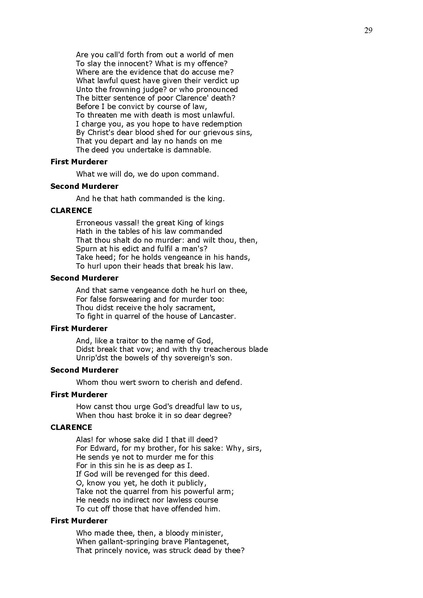 29

Are you call'd forth from out a world of men
To slay the innocent? What is my offence?
Where are the evidence that do accuse me?
What lawful quest have given their verdict up
Unto the frowning judge? or who pronounced
The bitter sentence of poor Clarence' death?
Before I be convict by course of law,
To threaten me with death is most unlawful.
I charge you, as you hope to have redemption
By Christ's dear blood shed for our grievous sins,
That you depart and lay no hands on me
The deed you undertake is damnable.

**First Murderer**

What we will do, we do upon command.

**Second Murderer**

And he that hath commanded is the king.

**CLARENCE**

Erroneous vassal! the great King of kings
Hath in the tables of his law commanded
That thou shalt do no murder: and wilt thou, then,
Spurn at his edict and fulfil a man's?
Take heed; for he holds vengeance in his hands,
To hurl upon their heads that break his law.

**Second Murderer**

And that same vengeance doth he hurl on thee,
For false forswearing and for murder too:
Thou didst receive the holy sacrament,
To fight in quarrel of the house of Lancaster.

**First Murderer**

And, like a traitor to the name of God,
Didst break that vow; and with thy treacherous blade
Unrip'dst the bowels of thy sovereign's son.

**Second Murderer**

Whom thou wert sworn to cherish and defend.

**First Murderer**

How canst thou urge God's dreadful law to us,
When thou hast broke it in so dear degree?

**CLARENCE**

Alas! for whose sake did I that ill deed?
For Edward, for my brother, for his sake: Why, sirs,
He sends ye not to murder me for this
For in this sin he is as deep as I.
If God will be revenged for this deed.
O, know you yet, he doth it publicly,
Take not the quarrel from his powerful arm;
He needs no indirect nor lawless course
To cut off those that have offended him.

**First Murderer**

Who made thee, then, a bloody minister,
When gallant-springing brave Plantagenet,
That princely novice, was struck dead by thee?